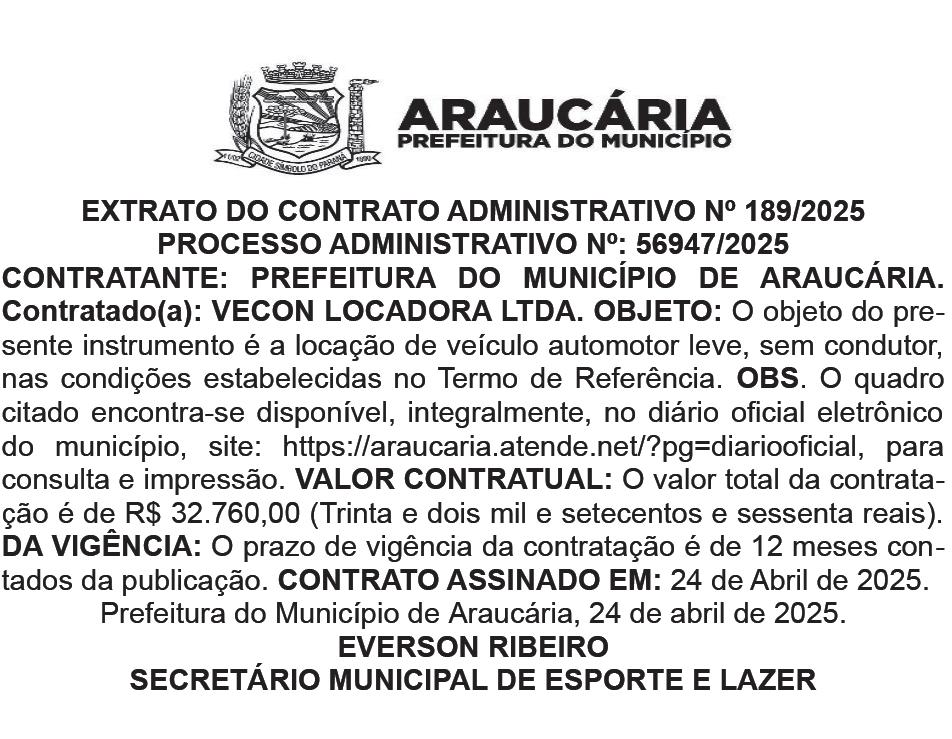 CIDADE SÍMBOLO DO PARANÁ

ARAUCÁRIA
PREFEITURA DO MUNICÍPIO

EXTRATO DO CONTRATO ADMINISTRATIVO Nº 189/2025
PROCESSO ADMINISTRATIVO Nº: 56947/2025

CONTRATANTE: PREFEITURA DO MUNICÍPIO DE ARAUCÁRIA. Contratado(a): VECON LOCADORA LTDA. OBJETO: O objeto do presente instrumento é a locação de veículo automotor leve, sem condutor, nas condições estabelecidas no Termo de Referência. OBS. O quadro citado encontra-se disponível, integralmente, no diário oficial eletrônico do município, site: https://araucaria.atende.net/?pg=diariooficial, para consulta e impressão. VALOR CONTRATUAL: O valor total da contratação é de R$ 32.760,00 (Trinta e dois mil e setecentos e sessenta reais). DA VIGÊNCIA: O prazo de vigência da contratação é de 12 meses contados da publicação. CONTRATO ASSINADO EM: 24 de Abril de 2025.

Prefeitura do Município de Araucária, 24 de abril de 2025.
EVERSON RIBEIRO
SECRETÁRIO MUNICIPAL DE ESPORTE E LAZER